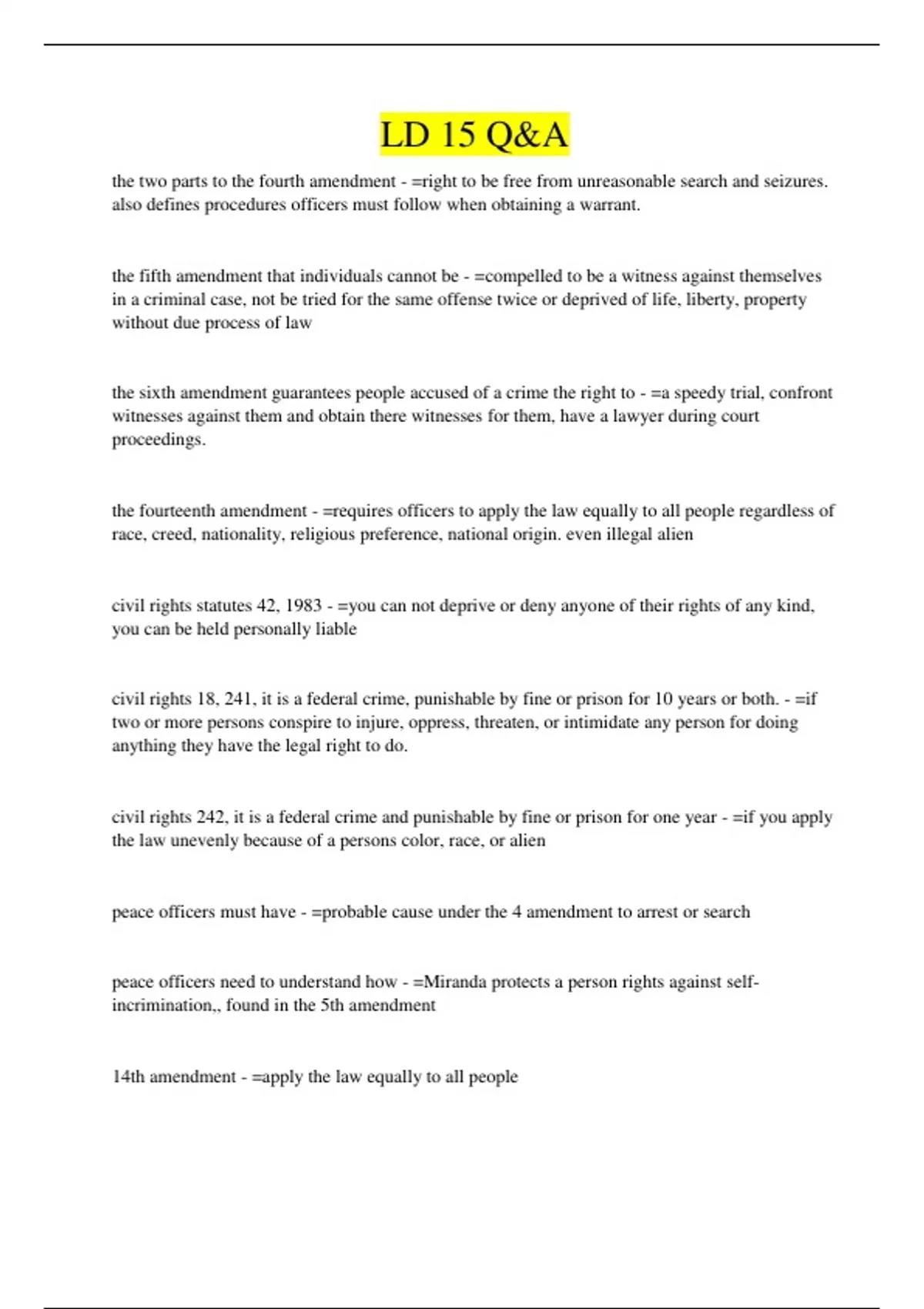 LD 15 Q&A

the two parts to the fourth amendment - =right to be free from unreasonable search and seizures. also defines procedures officers must follow when obtaining a warrant.

the fifth amendment that individuals cannot be - =compelled to be a witness against themselves in a criminal case, not be tried for the same offense twice or deprived of life, liberty, property without due process of law

the sixth amendment guarantees people accused of a crime the right to - =a speedy trial, confront witnesses against them and obtain there witnesses for them, have a lawyer during court proceedings.

the fourteenth amendment - =requires officers to apply the law equally to all people regardless of race, creed, nationality, religious preference, national origin. even illegal alien

civil rights statutes 42, 1983 - =you can not deprive or deny anyone of their rights of any kind, you can be held personally liable

civil rights 18, 241, it is a federal crime, punishable by fine or prison for 10 years or both. - =if two or more persons conspire to injure, oppress, threaten, or intimidate any person for doing anything they have the legal right to do.

civil rights 242, it is a federal crime and punishable by fine or prison for one year - =if you apply the law unevenly because of a persons color, race, or alien

peace officers must have - =probable cause under the 4 amendment to arrest or search

peace officers need to understand how - =Miranda protects a person rights against self-incrimination,, found in the 5th amendment

14th amendment - =apply the law equally to all people